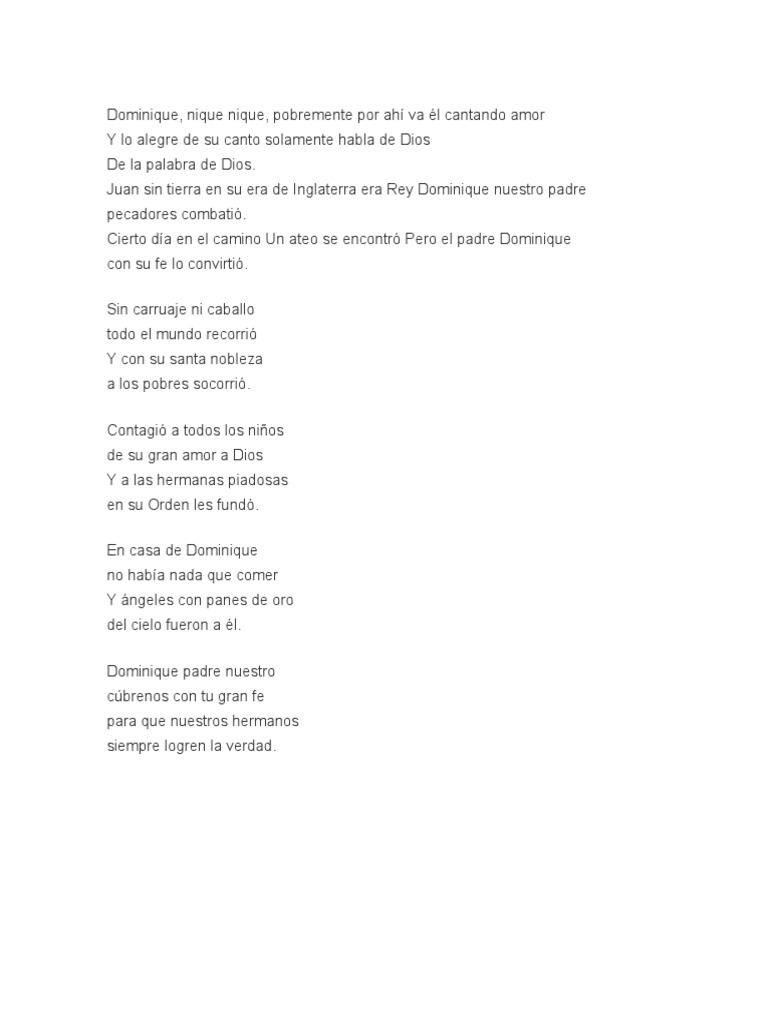 Dominique, nique nique, pobremente por ahí va él cantando amor
Y lo alegre de su canto solamente habla de Dios
De la palabra de Dios.
Juan sin tierra en su era de Inglaterra era Rey Dominique nuestro padre pecadores combatió.
Cierto día en el camino Un ateo se encontró Pero el padre Dominique con su fe lo convirtió.

Sin carruaje ni caballo
todo el mundo recorrió
Y con su santa nobleza
a los pobres socorrió.

Contagió a todos los niños
de su gran amor a Dios
Y a las hermanas piadosas
en su Orden les fundó.

En casa de Dominique
no había nada que comer
Y ángeles con panes de oro
del cielo fueron a él.

Dominique padre nuestro
cúbrenos con tu gran fe
para que nuestros hermanos
siempre logren la verdad.